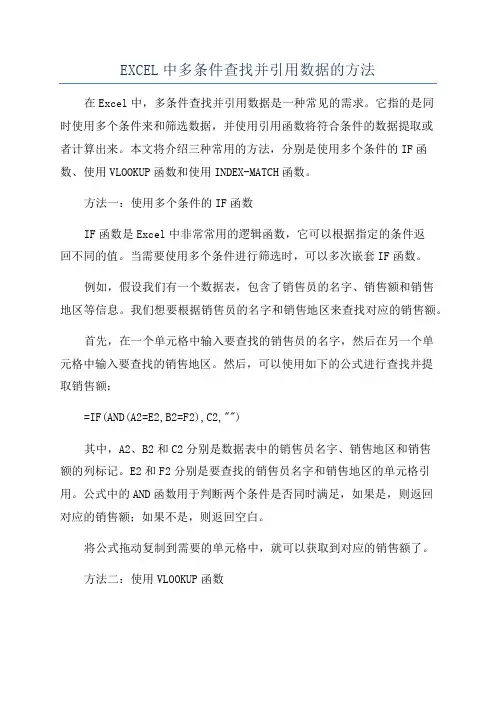 EXCEL 中多条件查找并引用数据的方法

在 Excel 中，多条件查找并引用数据是一种常见的需求。它指的是同时使用多个条件来和筛选数据，并使用引用函数将符合条件的数据提取或者计算出来。本文将介绍三种常用的方法，分别是使用多个条件的 IF 函数、使用 VLOOKUP 函数和使用 INDEX-MATCH 函数。

方法一：使用多个条件的 IF 函数

IF 函数是 Excel 中非常常用的逻辑函数，它可以根据指定的条件返回不同的值。当需要使用多个条件进行筛选时，可以多次嵌套 IF 函数。

例如，假设我们有一个数据表，包含了销售员的名字、销售额和销售地区等信息。我们想要根据销售员的名字和销售地区来查找对应的销售额。

首先，在一个单元格中输入要查找的销售员的名字，然后在另一个单元格中输入要查找的销售地区。然后，可以使用如下的公式进行查找并提取销售额：

=IF(AND(A2=E2,B2=F2),C2,"")

其中，A2、B2 和 C2 分别是数据表中的销售员名字、销售地区和销售额的列标记。E2 和 F2 分别是要查找的销售员名字和销售地区的单元格引用。公式中的 AND 函数用于判断两个条件是否同时满足，如果是，则返回对应的销售额；如果不是，则返回空白。

将公式拖动复制到需要的单元格中，就可以获取到对应的销售额了。

方法二：使用 VLOOKUP 函数